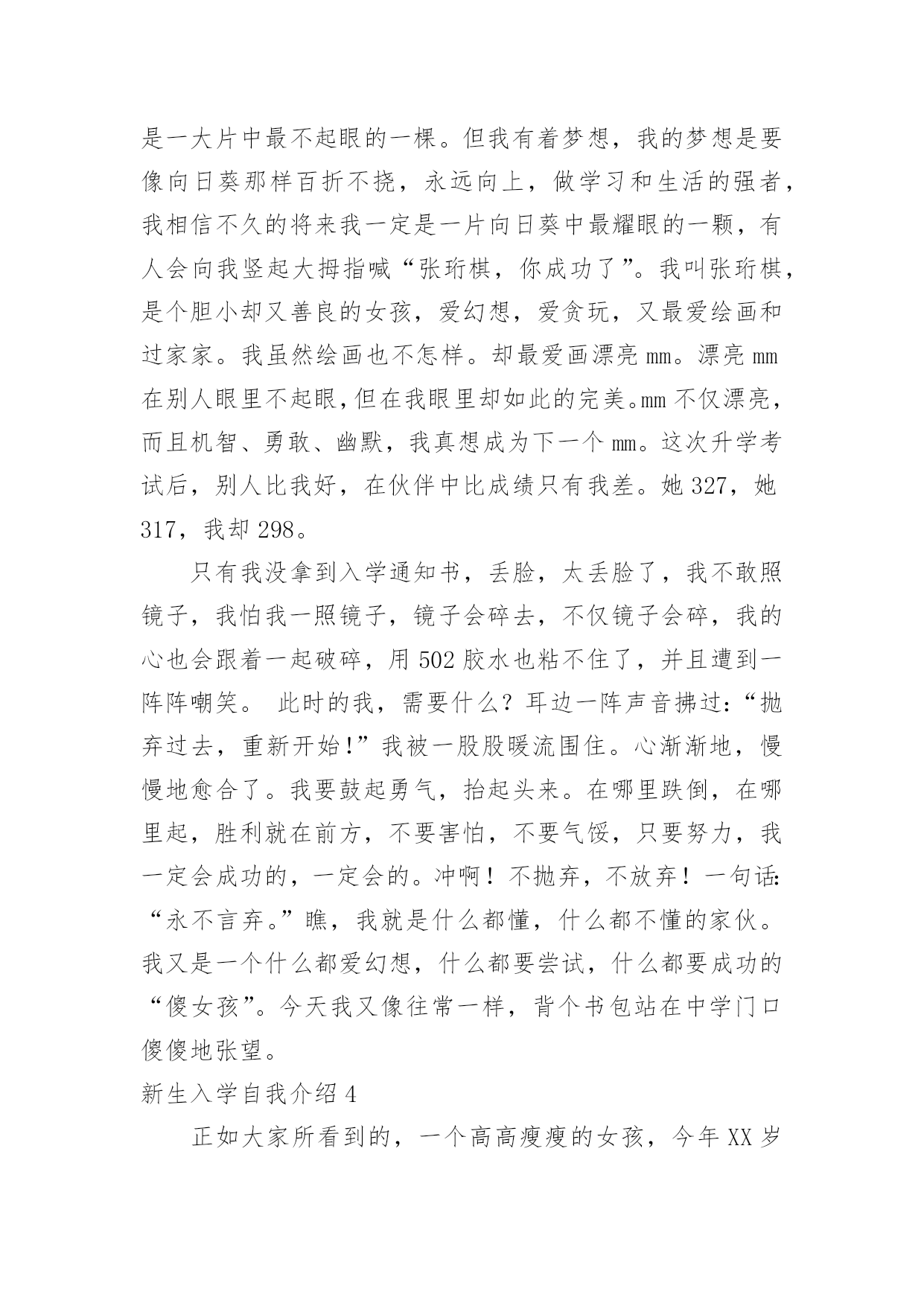 是一大片中最不起眼的一棵。但我有着梦想，我的梦想是要像向日葵那样百折不挠，永远向上，做学习和生活的强者，我相信不久的将来我一定是一片向日葵中最耀眼的一颗，有人会向我竖起大拇指喊“张珩棋，你成功了”。我叫张珩棋，是个胆小却又善良的女孩，爱幻想，爱贪玩，又最爱绘画和过家家。我虽然绘画也不怎样。却最爱画漂亮 mm。漂亮 mm 在别人眼里不起眼，但在我眼里却如此的完美。mm 不仅漂亮，而且机智、勇敢、幽默，我真想成为下一个 mm。这次升学考试后，别人比我好，在伙伴中比成绩只有我差。她 327，她 317，我却 298。

只有我没拿到入学通知书，丢脸，太丢脸了，我不敢照镜子，我怕我一照镜子，镜子会碎去，不仅镜子会碎，我的心也会跟着一起破碎，用 502 胶水也粘不住了，并且遭到一阵阵嘲笑。 此时的我，需要什么？耳边一阵声音拂过：“抛弃过去，重新开始！”我被一股股暖流围住。心渐渐地，慢慢地愈合了。我要鼓起勇气，抬起头来。在哪里跌倒，在哪里起，胜利就在前方，不要害怕，不要气馁，只要努力，我一定会成功的，一定会的。冲啊！不抛弃，不放弃！一句话：“永不言弃。”瞧，我就是什么都懂，什么都不懂的家伙。我又是一个什么都爱幻想，什么都要尝试，什么都要成功的“傻女孩”。今天我又像往常一样，背个书包站在中学门口傻傻地张望。

新生入学自我介绍 4

正如大家所看到的，一个高高瘦瘦的女孩，今年 XX 岁